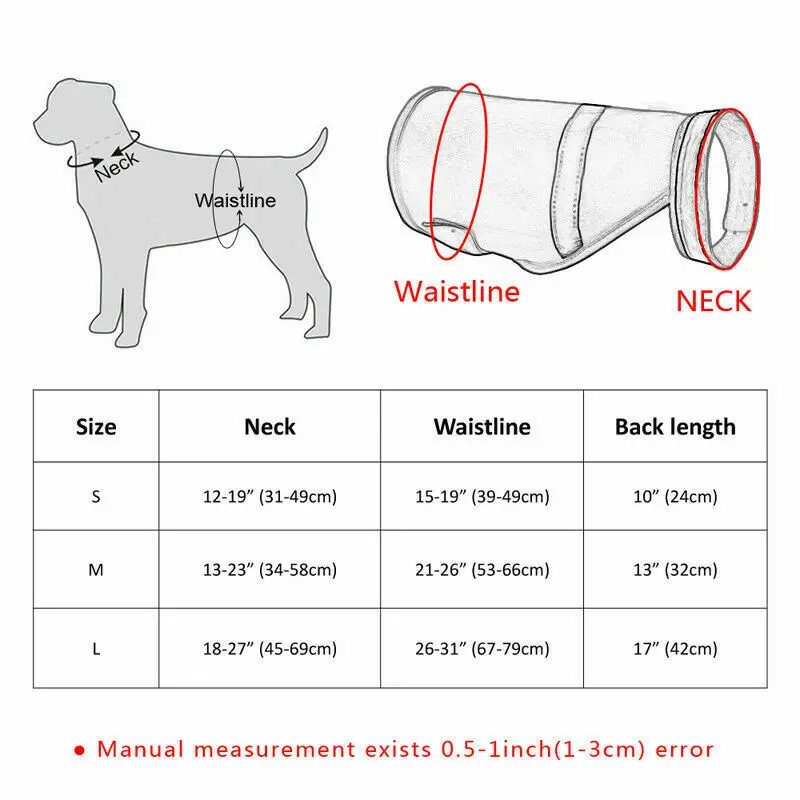 Neck

Waistline

Waistline

NECK

| Size | Neck | Waistline | Back length |
|---|---|---|---|
| S | 12-19” (31-49cm) | 15-19” (39-49cm) | 10” (24cm) |
| M | 13-23” (34-58cm) | 21-26” (53-66cm) | 13” (32cm) |
| L | 18-27” (45-69cm) | 26-31” (67-79cm) | 17” (42cm) |

● Manual measurement exists 0.5-1inch(1-3cm) error